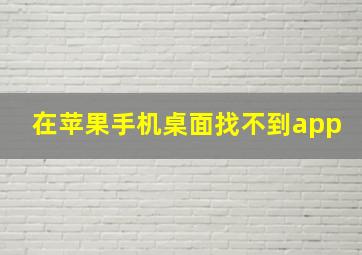 在苹果手机桌面找不到app